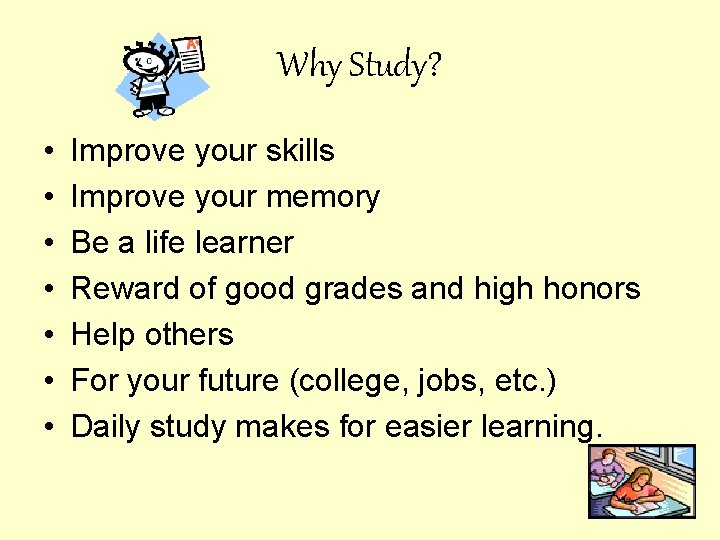 A+

Why Study?

• Improve your skills
• Improve your memory
• Be a life learner
• Reward of good grades and high honors
• Help others
• For your future (college, jobs, etc.)
• Daily study makes for easier learning.